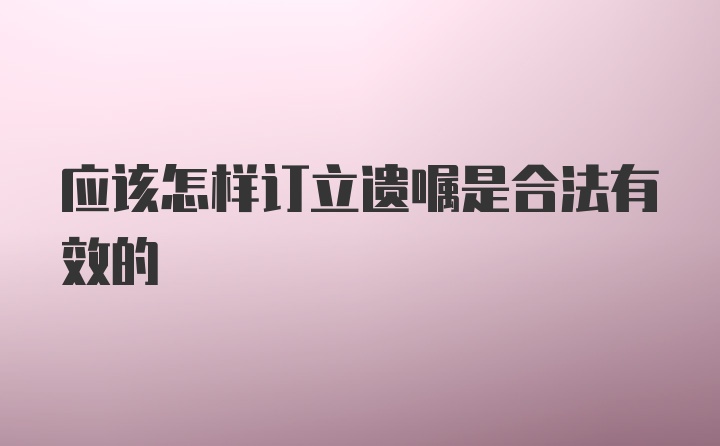 应该怎样订立遗嘱是合法有效的